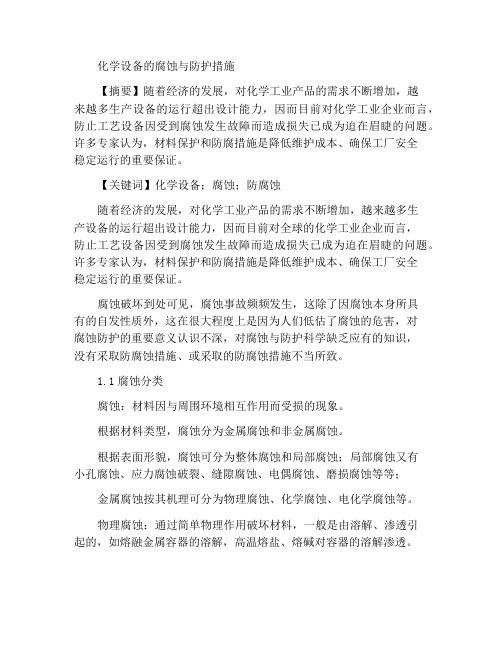 化学设备的腐蚀与防护措施

【摘要】随着经济的发展，对化学工业产品的需求不断增加，越来越多生产设备的运行超出设计能力，因而目前对化学工业企业而言，防止工艺设备因受到腐蚀发生故障而造成损失已成为迫在眉睫的问题。许多专家认为，材料保护和防腐措施是降低维护成本、确保工厂安全稳定运行的重要保证。

【关键词】化学设备；腐蚀；防腐蚀

随着经济的发展，对化学工业产品的需求不断增加，越来越多生产设备的运行超出设计能力，因而目前对全球的化学工业企业而言，防止工艺设备因受到腐蚀发生故障而造成损失已成为迫在眉睫的问题。许多专家认为，材料保护和防腐措施是降低维护成本、确保工厂安全稳定运行的重要保证。

腐蚀破坏到处可见，腐蚀事故频频发生，这除了因腐蚀本身所具有的自发性质外，这在很大程度上是因为人们低估了腐蚀的危害，对腐蚀防护的重要意义认识不深，对腐蚀与防护科学缺乏应有的知识，没有采取防腐蚀措施、或采取的防腐蚀措施不当所致。

1.1 腐蚀分类

腐蚀：材料因与周围环境相互作用而受损的现象。

根据材料类型，腐蚀分为金属腐蚀和非金属腐蚀。

根据表面形貌，腐蚀可分为整体腐蚀和局部腐蚀；局部腐蚀又有小孔腐蚀、应力腐蚀破裂、缝隙腐蚀、电偶腐蚀、磨损腐蚀等等；

金属腐蚀按其机理可分为物理腐蚀、化学腐蚀、电化学腐蚀等。

物理腐蚀：通过简单物理作用破坏材料，一般是由溶解、渗透引起的，如熔融金属容器的溶解，高温熔盐、熔碱对容器的溶解渗透。